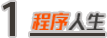 1 程序人生